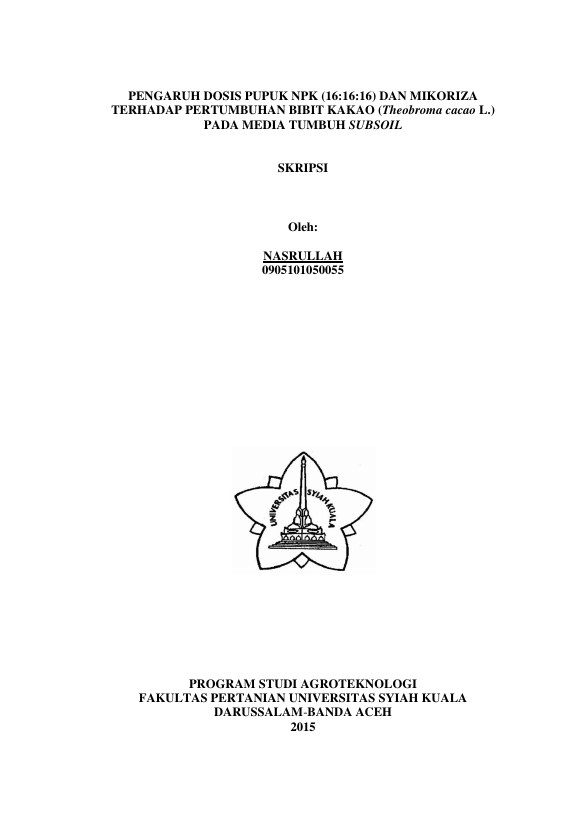 PENGARUH DOSIS PUPUK NPK (16:16:16) DAN MIKORIZA
TERHADAP PERTUMBUHAN BIBIT KAKAO (Theobroma cacao L.)
PADA MEDIA TUMBUH SUBSOIL

SKRIPSI

Oleh:

NASRULLAH
0905101050055

UNIVERSITAS SYIAH KUALA

PROGRAM STUDI AGROTEKNOLOGI
FAKULTAS PERTANIAN UNIVERSITAS SYIAH KUALA
DARUSSALAM-BANDA ACEH
2015